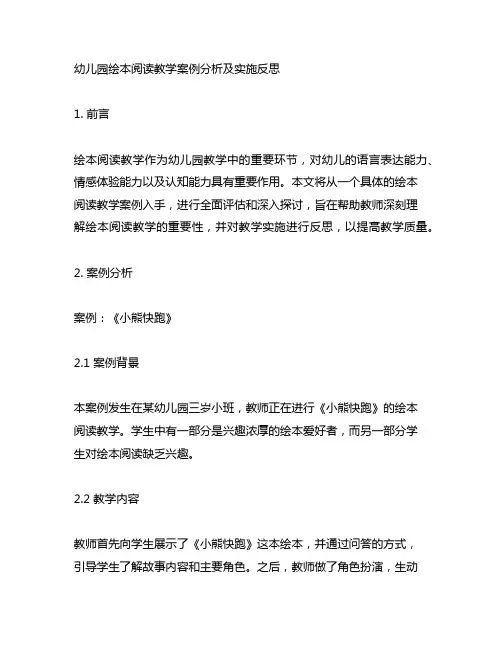 幼儿园绘本阅读教学案例分析及实施反思

1. 前言

绘本阅读教学作为幼儿园教学中的重要环节，对幼儿的语言表达能力、情感体验能力以及认知能力具有重要作用。本文将从一个具体的绘本阅读教学案例入手，进行全面评估和深入探讨，旨在帮助教师深刻理解绘本阅读教学的重要性，并对教学实施进行反思，以提高教学质量。

2. 案例分析

案例：《小熊快跑》

2.1 案例背景

本案例发生在某幼儿园三岁小班，教师正在进行《小熊快跑》的绘本阅读教学。学生中有一部分是兴趣浓厚的绘本爱好者，而另一部分学生对绘本阅读缺乏兴趣。

2.2 教学内容

教师首先向学生展示了《小熊快跑》这本绘本，并通过问答的方式，引导学生了解故事内容和主要角色。之后，教师做了角色扮演，生动